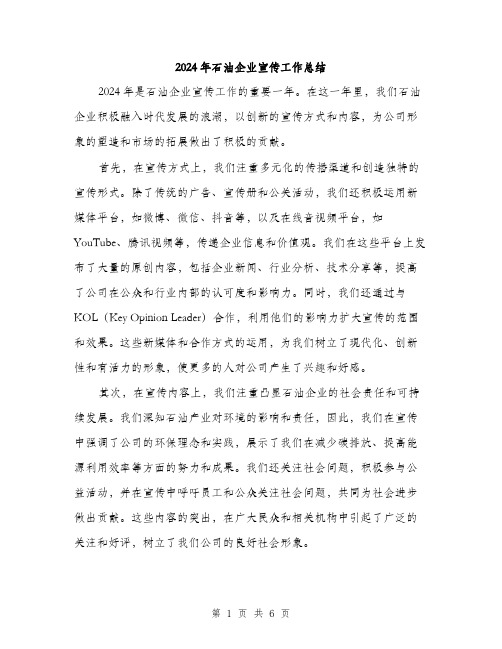 2024年石油企业宣传工作总结

2024年是石油企业宣传工作的重要一年。在这一年里，我们石油企业积极融入时代发展的浪潮，以创新的宣传方式和内容，为公司形象的塑造和市场的拓展做出了积极的贡献。

首先，在宣传方式上，我们注重多元化的传播渠道和创造独特的宣传形式。除了传统的广告、宣传册和公关活动，我们还积极运用新媒体平台，如微博、微信、抖音等，以及在线音视频平台，如YouTube、腾讯视频等，传递企业信息和价值观。我们在这些平台上发布了大量的原创内容，包括企业新闻、行业分析、技术分享等，提高了公司在公众和行业内部的认可度和影响力。同时，我们还通过与KOL（Key Opinion Leader）合作，利用他们的影响力扩大宣传的范围和效果。这些新媒体和合作方式的运用，为我们树立了现代化、创新性和有活力的形象，使更多的人对公司产生了兴趣和好感。

其次，在宣传内容上，我们注重凸显石油企业的社会责任和可持续发展。我们深知石油产业对环境的影响和责任，因此，我们在宣传中强调了公司的环保理念和实践，展示了我们在减少碳排放、提高能源利用效率等方面的努力和成果。我们还关注社会问题，积极参与公益活动，并在宣传中呼吁员工和公众关注社会问题，共同为社会进步做出贡献。这些内容的突出，在广大民众和相关机构中引起了广泛的关注和好评，树立了我们公司的良好社会形象。

第 1 页 共 6 页